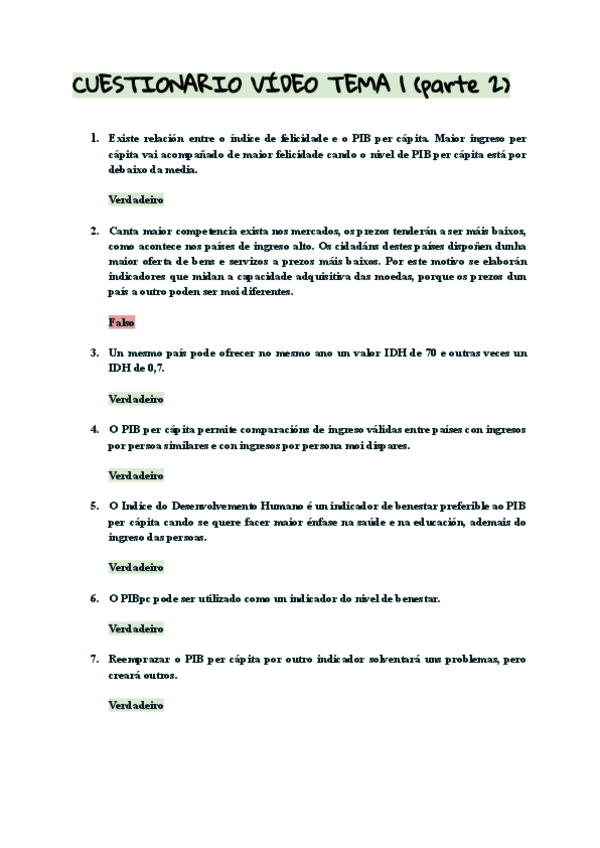 CUESTIONARIO VÍDEO TEMA 1 (parte 2)

1. Existe relación entre o índice de felicidade e o PIB per cápita. Maior ingreso per cápita vai acompañado de maior felicidade cando o nivel de PIB per cápita está por debaixo da media.

Verdadeiro

2. Canta maior competencia exista nos mercados, os prezos tenderán a ser máis baixos, como acontece nos países de ingreso alto. Os cidadáns destes países dispoñen dunha maior oferta de bens e servizos a prezos máis baixos. Por este motivo se elaborán indicadores que midan a capacidade adquisitiva das moedas, porque os prezos dun país a outro poden ser moi diferentes.

Falso

3. Un mesmo país pode ofrecer no mesmo ano un valor IDH de 70 e outras veces un IDH de 0,7.

Verdadeiro

4. O PIB per cápita permite comparacións de ingreso válidas entre países con ingresos por persoa similares e con ingresos por persona moi dispares.

Verdadeiro

5. O Indice do Desenvolvemento Humano é un indicador de benestar preferible ao PIB per cápita cando se quere facer maior énfase na saúde e na educación, ademais do ingreso das persoas.

Verdadeiro

6. O PIBpc pode ser utilizado como un indicador do nivel de benestar.

Verdadeiro

7. Reemprazar o PIB per cápita por outro indicador solventará uns problemas, pero creará outros.

Verdadeiro